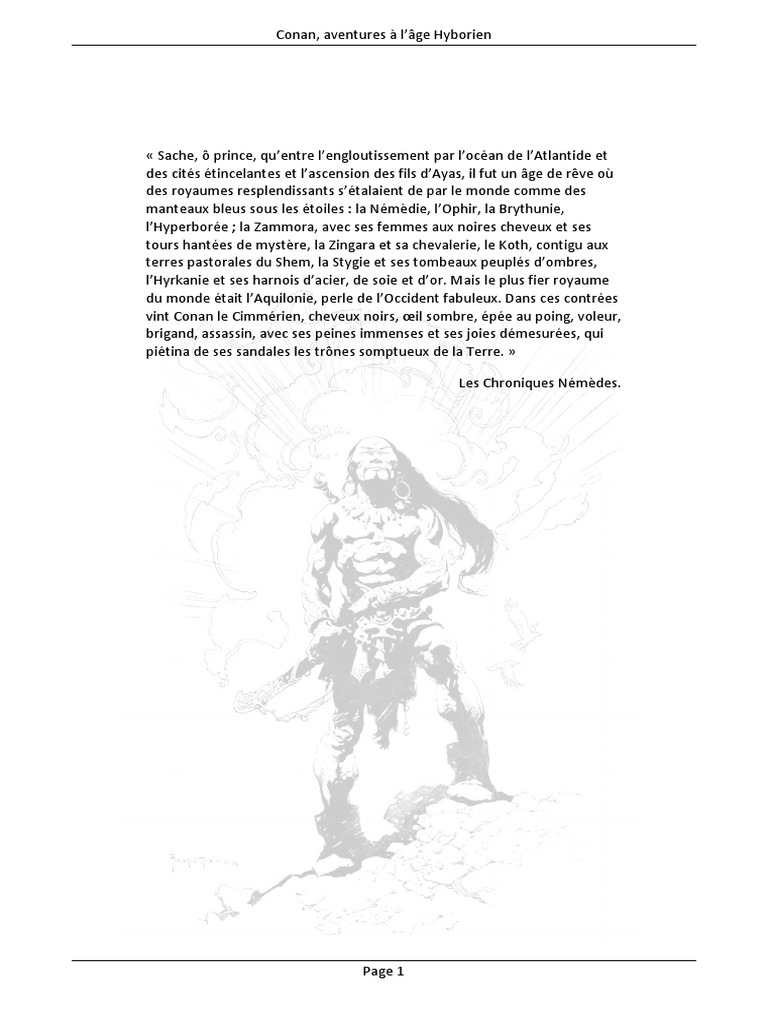 Conan, aventures à l'âge Hyborien

« Sache, ô prince, qu'entre l'engloutissement par l'océan de l'Atlantide et des cités étincelantes et l'ascension des fils d'Ayas, il fut un âge de rêve où des royaumes resplendissants s'étalaient de par le monde comme des manteaux bleus sous les étoiles : la Némédie, l'Ophir, la Brythunie, l'Hyperborée ; la Zammora, avec ses femmes aux noires cheveux et ses tours hantées de mystère, la Zingara et sa chevalerie, le Koth, contigu aux terres pastorales du Shem, la Stygie et ses tombeaux peuplés d'ombres, l'Hyrkanie et ses harnois d'acier, de soie et d'or. Mais le plus fier royaume du monde était l'Aquilonie, perle de l'Occident fabuleux. Dans ces contrées vint Conan le Cimmérien, cheveux noirs, œil sombre, épée au poing, voleur, brigand, assassin, avec ses peines immenses et ses joies démesurées, qui piétina de ses sandales les trônes somptueux de la Terre. »

Les Chroniques Némèdes.

Page 1